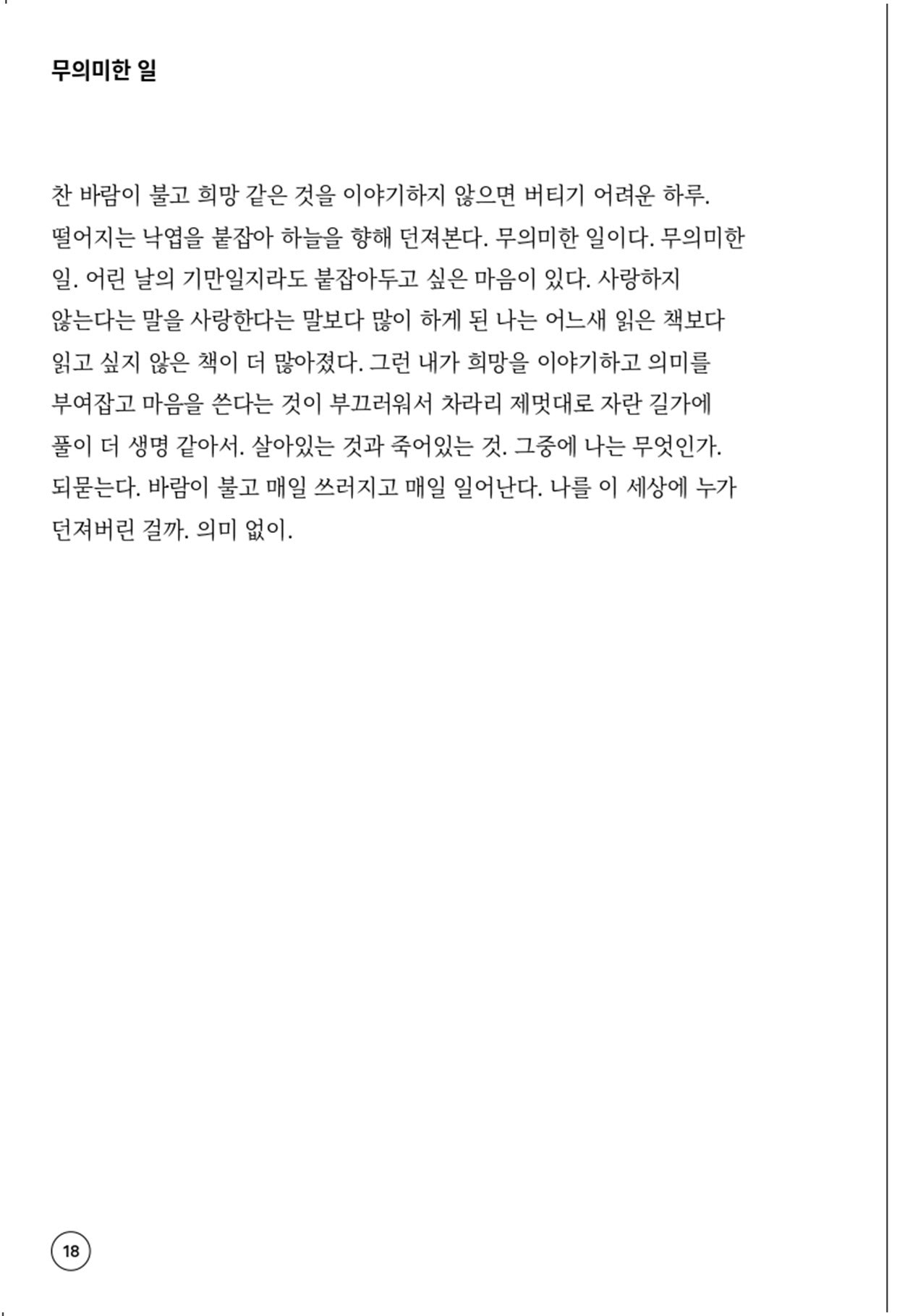 무의미한 일

찬 바람이 불고 희망 같은 것을 이야기하지 않으면 버티기 어려운 하루. 떨어지는 낙엽을 붙잡아 하늘을 향해 던져본다. 무의미한 일이다. 무의미한 일. 어린 날의 기만일지라도 붙잡아두고 싶은 마음이 있다. 사랑하지 않는다는 말을 사랑한다는 말보다 많이 하게 된 나는 어느새 읽은 책보다 읽고 싶지 않은 책이 더 많아졌다. 그런 내가 희망을 이야기하고 의미를 부여잡고 마음을 쓴다는 것이 부끄러워서 차라리 제멋대로 자란 길가에 풀이 더 생명 같아서. 살아있는 것과 죽어있는 것. 그중에 나는 무엇인가. 되묻는다. 바람이 불고 매일 쓰러지고 매일 일어난다. 나를 이 세상에 누가 던져버린 걸까. 의미 없이.

18